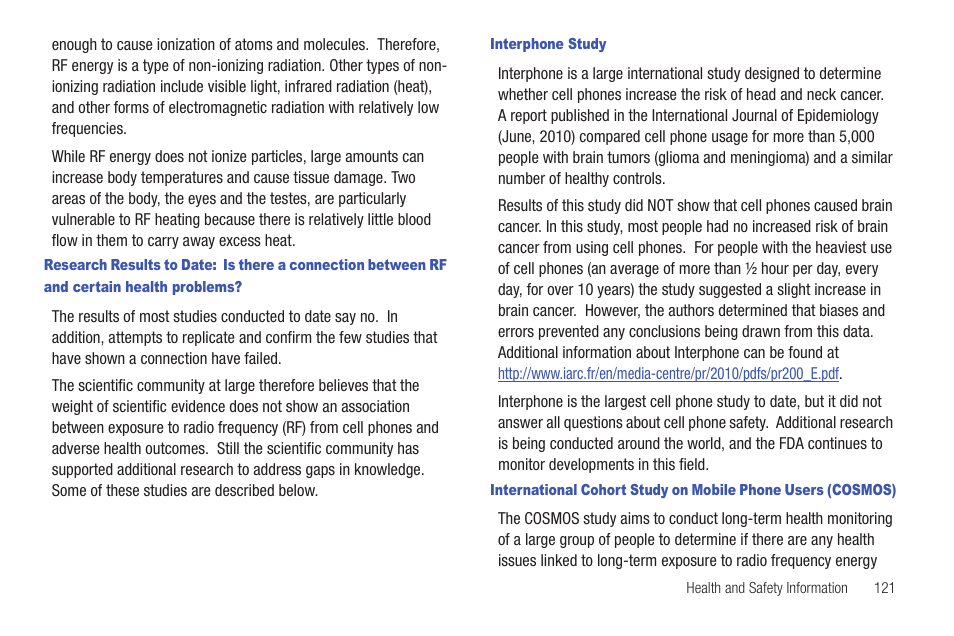 enough to cause ionization of atoms and molecules. Therefore, RF energy is a type of non-ionizing radiation. Other types of non-ionizing radiation include visible light, infrared radiation (heat), and other forms of electromagnetic radiation with relatively low frequencies.

While RF energy does not ionize particles, large amounts can increase body temperatures and cause tissue damage. Two areas of the body, the eyes and the testes, are particularly vulnerable to RF heating because there is relatively little blood flow in them to carry away excess heat.

Research Results to Date: Is there a connection between RF and certain health problems?

The results of most studies conducted to date say no. In addition, attempts to replicate and confirm the few studies that have shown a connection have failed.

The scientific community at large therefore believes that the weight of scientific evidence does not show an association between exposure to radio frequency (RF) from cell phones and adverse health outcomes. Still the scientific community has supported additional research to address gaps in knowledge. Some of these studies are described below.

Interphone Study

Interphone is a large international study designed to determine whether cell phones increase the risk of head and neck cancer. A report published in the International Journal of Epidemiology (June, 2010) compared cell phone usage for more than 5,000 people with brain tumors (glioma and meningioma) and a similar number of healthy controls.

Results of this study did NOT show that cell phones caused brain cancer. In this study, most people had no increased risk of brain cancer from using cell phones. For people with the heaviest use of cell phones (an average of more than ½ hour per day, every day, for over 10 years) the study suggested a slight increase in brain cancer. However, the authors determined that biases and errors prevented any conclusions being drawn from this data. Additional information about Interphone can be found at http://www.iarc.fr/en/media-centre/pr/2010/pdfs/pr200_E.pdf.

Interphone is the largest cell phone study to date, but it did not answer all questions about cell phone safety. Additional research is being conducted around the world, and the FDA continues to monitor developments in this field.

International Cohort Study on Mobile Phone Users (COSMOS)

The COSMOS study aims to conduct long-term health monitoring of a large group of people to determine if there are any health issues linked to long-term exposure to radio frequency energy

Health and Safety Information 121